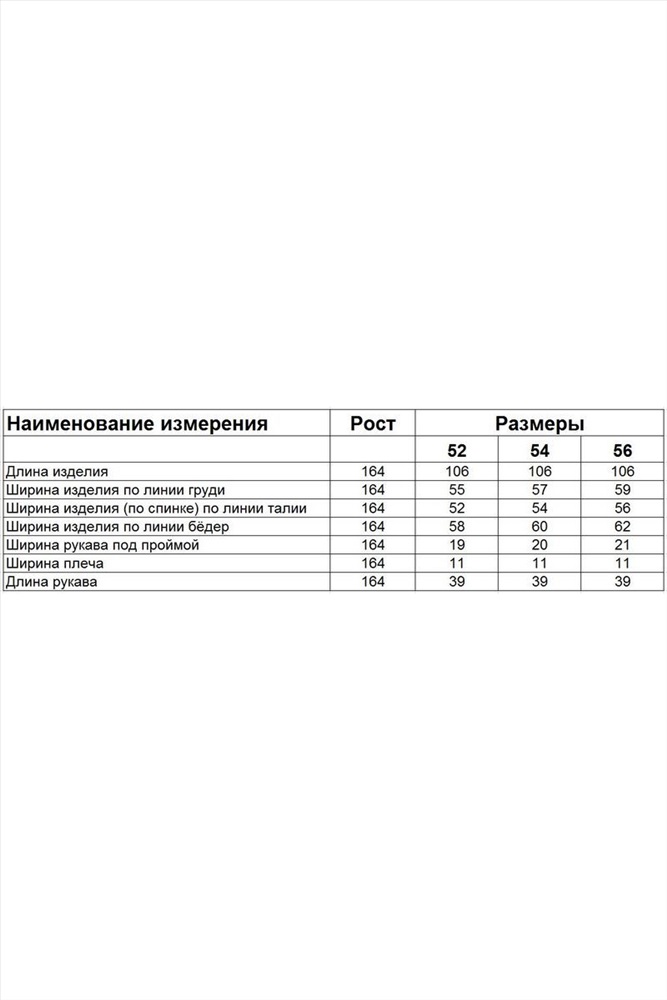 | Наименование измерения | Рост | Размеры | | |
|---|---|---|---|---|
| | | 52 | 54 | 56 |
| Длина изделия | 164 | 106 | 106 | 106 |
| Ширина изделия по линии груди | 164 | 55 | 57 | 59 |
| Ширина изделия (по спинке) по линии талии | 164 | 52 | 54 | 56 |
| Ширина изделия по линии бёдер | 164 | 58 | 60 | 62 |
| Ширина рукава под проймой | 164 | 19 | 20 | 21 |
| Ширина плеча | 164 | 11 | 11 | 11 |
| Длина рукава | 164 | 39 | 39 | 39 |